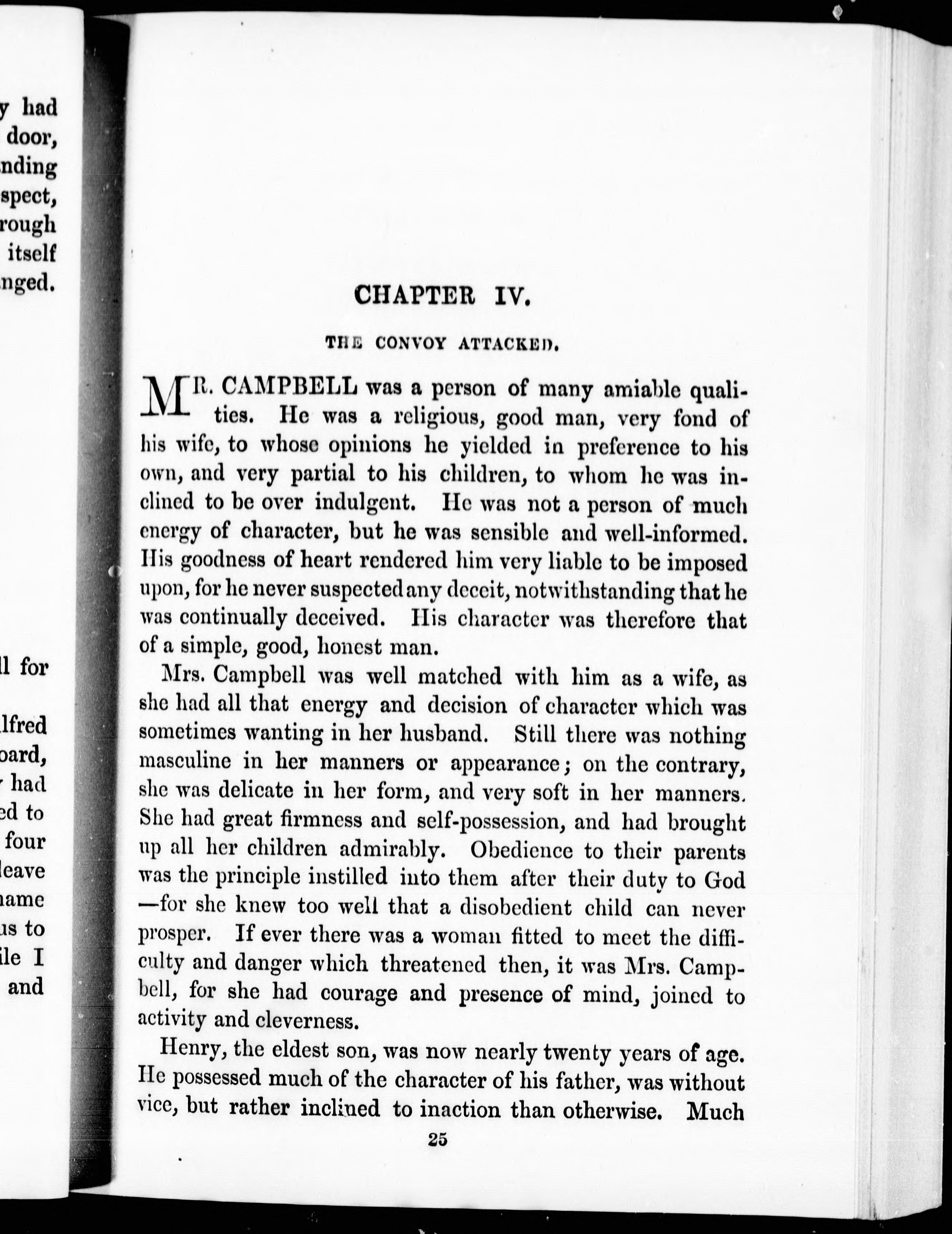 y had
door,
nding
spect,
rough
itself
nged.

ll for

lfred
oard,
had
ed to
four
leave
name
us to
ile I
and

CHAPTER IV.

THE CONVOY ATTACKED.

MR. CAMPBELL was a person of many amiable qualities. He was a religious, good man, very fond of his wife, to whose opinions he yielded in preference to his own, and very partial to his children, to whom he was inclined to be over indulgent. He was not a person of much energy of character, but he was sensible and well-informed. His goodness of heart rendered him very liable to be imposed upon, for he never suspected any deceit, notwithstanding that he was continually deceived. His character was therefore that of a simple, good, honest man.

Mrs. Campbell was well matched with him as a wife, as she had all that energy and decision of character which was sometimes wanting in her husband. Still there was nothing masculine in her manners or appearance; on the contrary, she was delicate in her form, and very soft in her manners. She had great firmness and self-possession, and had brought up all her children admirably. Obedience to their parents was the principle instilled into them after their duty to God —for she knew too well that a disobedient child can never prosper. If ever there was a woman fitted to meet the difficulty and danger which threatened then, it was Mrs. Campbell, for she had courage and presence of mind, joined to activity and cleverness.

Henry, the eldest son, was now nearly twenty years of age. He possessed much of the character of his father, was without vice, but rather inclined to inaction than otherwise. Much

25